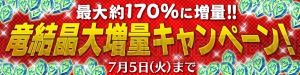 最大約170%に増量!!
竜結晶大増量キャンペーン!
7月5日(火)まで